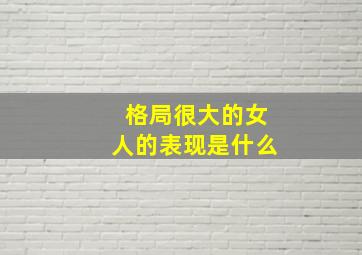 格局很大的女人的表现是什么